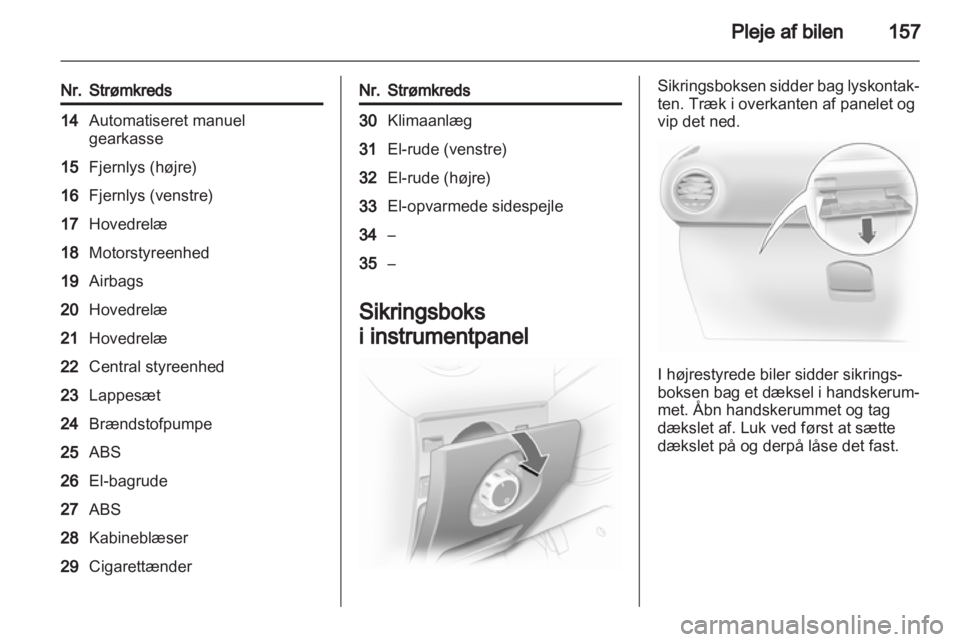 Pleje af bilen 157

| Nr. | Strømkreds |
|---|---|
| 14 | Automatiseret manuel gearkasse |
| 15 | Fjernlys (højre) |
| 16 | Fjernlys (venstre) |
| 17 | Hovedrelæ |
| 18 | Motorstyreenhed |
| 19 | Airbags |
| 20 | Hovedrelæ |
| 21 | Hovedrelæ |
| 22 | Central styreenhed |
| 23 | Lappesæt |
| 24 | Brændstofpumpe |
| 25 | ABS |
| 26 | El-bagrude |
| 27 | ABS |
| 28 | Kabineblæser |
| 29 | Cigarettænder |

| Nr. | Strømkreds |
|---|---|
| 30 | Klimaanlæg |
| 31 | El-rude (venstre) |
| 32 | El-rude (højre) |
| 33 | El-opvarmede sidespejle |
| 34 | – |
| 35 | – |

Sikringsboks i instrumentpanel

Sikringsboksen sidder bag lyskontakten. Træk i overkanten af panelet og vip det ned.

I højrestyrede biler sidder sikringsboksen bag et dæksel i handskerummet. Åbn handskerummet og tag dækslet af. Luk ved først at sætte dækslet på og derpå låse det fast.

carmanualsonline.info